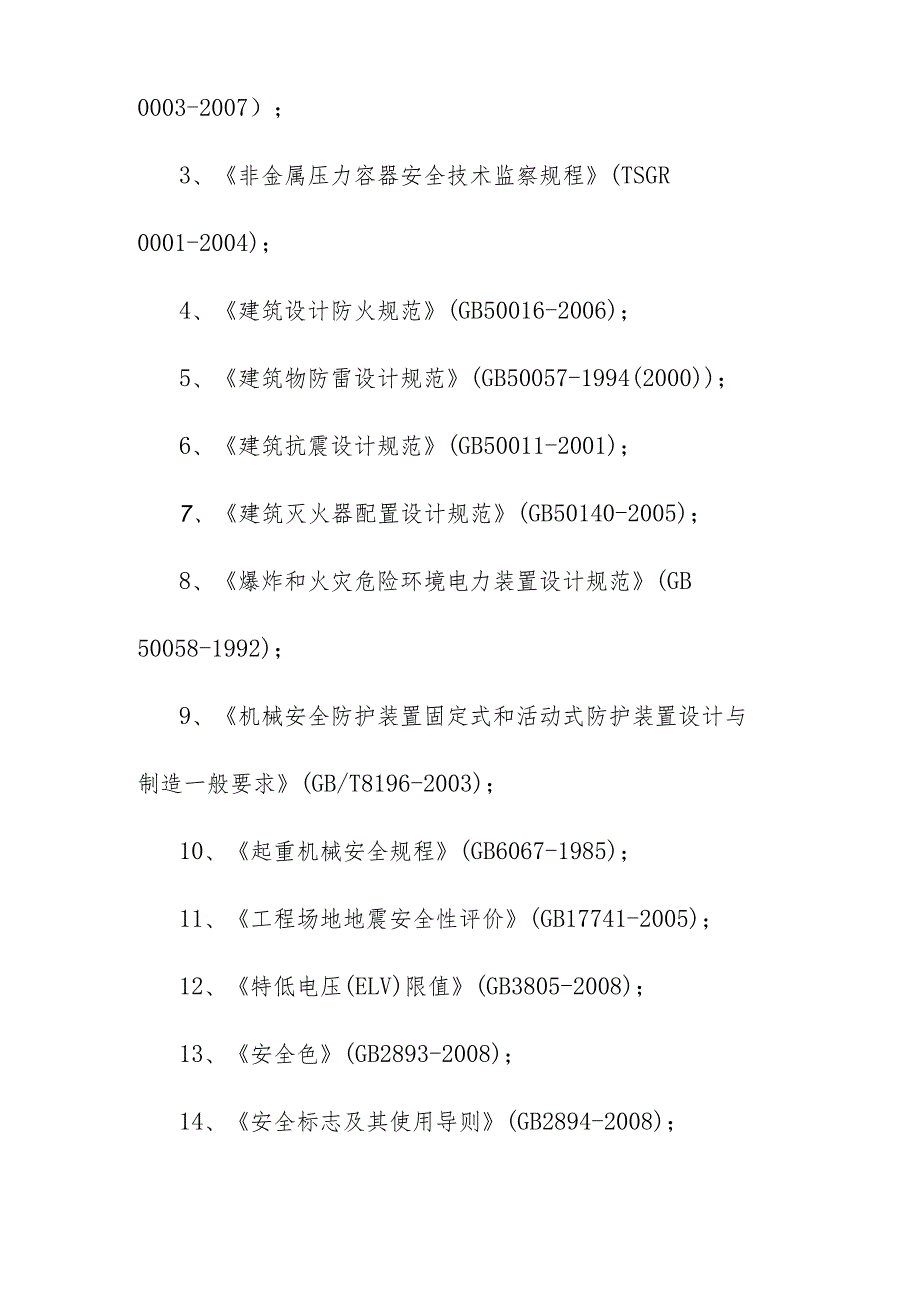 0003-2007）；

3、《非金属压力容器安全技术监察规程》(TSGR 0001-2004)；

4、《建筑设计防火规范》(GB50016-2006)；

5、《建筑物防雷设计规范》(GB50057-1994(2000))；

6、《建筑抗震设计规范》(GB50011-2001)；

7、《建筑灭火器配置设计规范》(GB50140-2005)；

8、《爆炸和火灾危险环境电力装置设计规范》(GB 50058-1992)；

9、《机械安全防护装置固定式和活动式防护装置设计与制造一般要求》(GB/T8196-2003)；

10、《起重机械安全规程》(GB6067-1985)；

11、《工程场地地震安全性评价》(GB17741-2005)；

12、《特低电压(ELV)限值》(GB3805-2008)；

13、《安全色》(GB2893-2008)；

14、《安全标志及其使用导则》(GB2894-2008)；